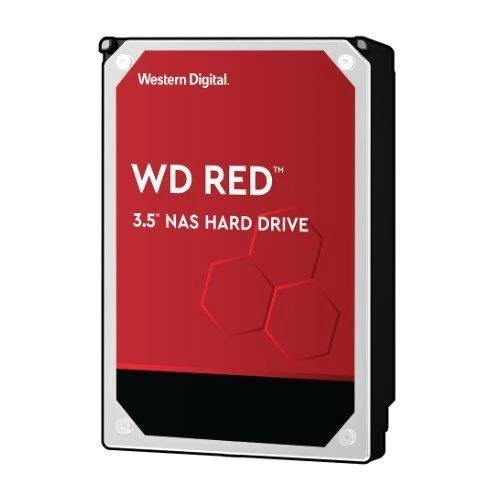 Western Digital.

WD RED™

3.5" NAS HARD DRIVE